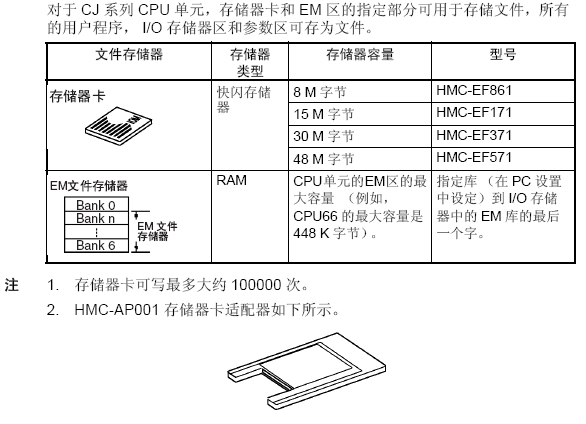 对于CJ系列CPU单元，存储器卡和EM区的指定部分可用于存储文件，所有的用户程序，I/O存储器区和参数区可存为文件。

| 文件存储器 | 存储器类型 | 存储器容量 | 型号 |
|---|---|---|---|
| 存储器卡 | 快闪存储器 | 8 M字节 | HMC-EF861 |
| | | 15 M字节 | HMC-EF171 |
| | | 30 M字节 | HMC-EF371 |
| | | 48 M字节 | HMC-EF571 |
| EM文件存储器 Bank 0 Bank n ⋮ Bank 6 EM文件存储器 | RAM | CPU单元的EM区的最大容量（例如，CPU66的最大容量是448 K字节）。 | 指定库（在PC设置中设定）到I/O存储器中的EM库的最后一个字。 |

注 1. 存储器卡可写最多大约100000次。

2. HMC-AP001存储器卡适配器如下所示。